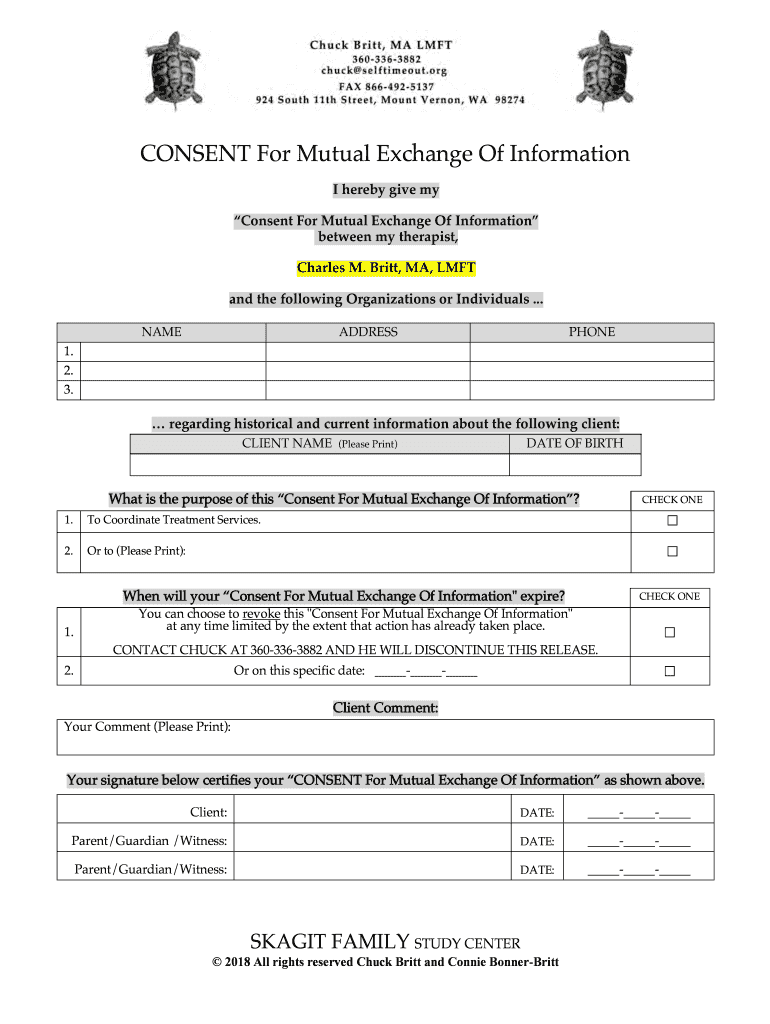 Chuck Britt, MA LMFT
360-336-3882
chuck@selftimeout.org
FAX 866-492-5137
924 South 11th Street, Mount Vernon, WA 98274

CONSENT For Mutual Exchange Of Information

I hereby give my

"Consent For Mutual Exchange Of Information" between my therapist,

Charles M. Britt, MA, LMFT

and the following Organizations or Individuals ...

| | NAME | ADDRESS | PHONE |
|---|---|---|---|
| 1. | | | |
| 2. | | | |
| 3. | | | |

… regarding historical and current information about the following client:

| CLIENT NAME (Please Print) | DATE OF BIRTH |
|---|---|
| | |

| | What is the purpose of this "Consent For Mutual Exchange Of Information"? | CHECK ONE |
|---|---|---|
| 1. | To Coordinate Treatment Services. | ☐ |
| 2. | Or to (Please Print): | ☐ |

| | When will your "Consent For Mutual Exchange Of Information" expire? | CHECK ONE |
|---|---|---|
| 1. | You can choose to revoke this "Consent For Mutual Exchange Of Information" at any time limited by the extent that action has already taken place. CONTACT CHUCK AT 360-336-3882 AND HE WILL DISCONTINUE THIS RELEASE. | ☐ |
| 2. | Or on this specific date: _____-_____-_____ | ☐ |

Client Comment:

Your Comment (Please Print):

Your signature below certifies your "CONSENT For Mutual Exchange Of Information" as shown above.

| Client: | | DATE: | _____-_____-_____ |
|---|---|---|---|
| Parent/Guardian /Witness: | | DATE: | _____-_____-_____ |
| Parent/Guardian/Witness: | | DATE: | _____-_____-_____ |

SKAGIT FAMILY STUDY CENTER
© 2018 All rights reserved Chuck Britt and Connie Bonner-Britt